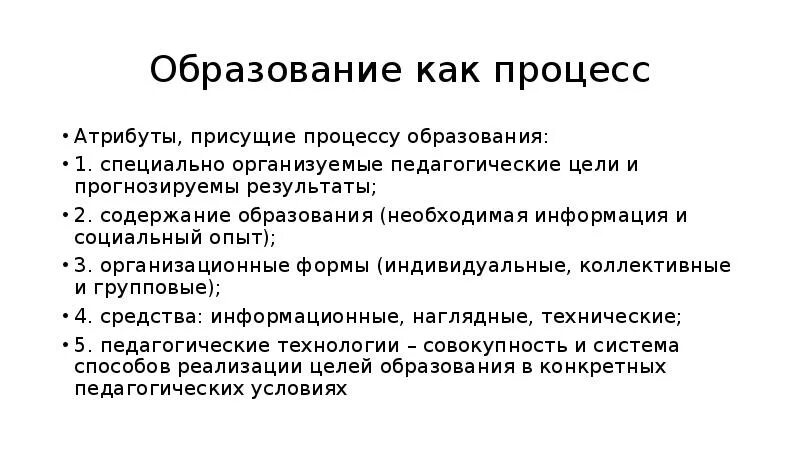 Образование как процесс

• Атрибуты, присущие процессу образования:

• 1. специально организуемые педагогические цели и прогнозируемы результаты;

• 2. содержание образования (необходимая информация и социальный опыт);

• 3. организационные формы (индивидуальные, коллективные и групповые);

• 4. средства: информационные, наглядные, технические;

• 5. педагогические технологии – совокупность и система способов реализации целей образования в конкретных педагогических условиях